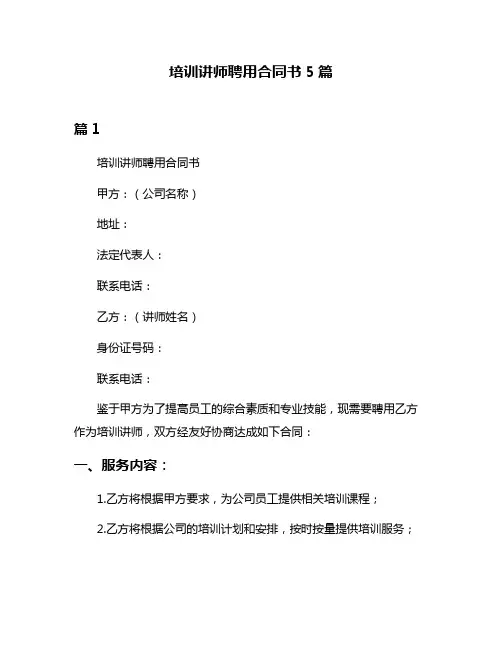 培训讲师聘用合同书 5 篇

篇 1

培训讲师聘用合同书

甲方：（公司名称）

地址：

法定代表人：

联系电话：

乙方：（讲师姓名）

身份证号码：

联系电话：

鉴于甲方为了提高员工的综合素质和专业技能，现需要聘用乙方作为培训讲师，双方经友好协商达成如下合同：

一、服务内容：

1.乙方将根据甲方要求，为公司员工提供相关培训课程；

2.乙方将根据公司的培训计划和安排，按时按量提供培训服务；